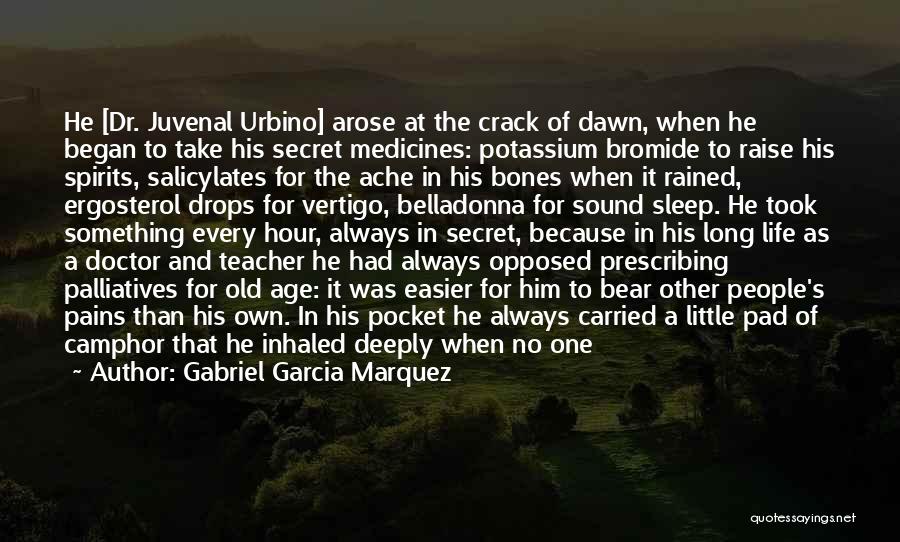 He [Dr. Juvenal Urbino] arose at the crack of dawn, when he began to take his secret medicines: potassium bromide to raise his spirits, salicylates for the ache in his bones when it rained, ergosterol drops for vertigo, belladonna for sound sleep. He took something every hour, always in secret, because in his long life as a doctor and teacher he had always opposed prescribing palliatives for old age: it was easier for him to bear other people's pains than his own. In his pocket he always carried a little pad of camphor that he inhaled deeply when no one

~ Author: Gabriel Garcia Marquez

quotessayings.net